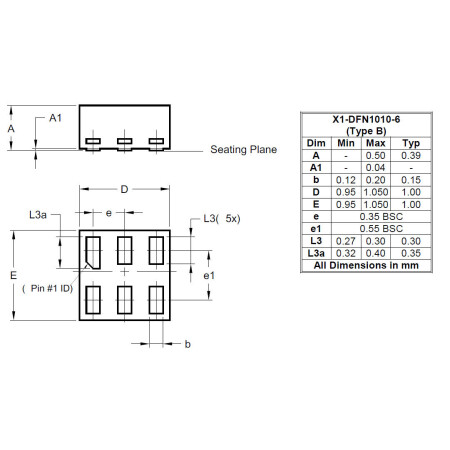 A
A1
Seating Plane
D
L3a
e
L3( 5x)
E
( Pin #1 ID)
e1
b

| X1-DFN1010-6 (Type B) | | | |
|---|---|---|---|
| Dim | Min | Max | Typ |
| A | - | 0.50 | 0.39 |
| A1 | - | 0.04 | - |
| b | 0.12 | 0.20 | 0.15 |
| D | 0.95 | 1.050 | 1.00 |
| E | 0.95 | 1.050 | 1.00 |
| e | 0.35 BSC | | |
| e1 | 0.55 BSC | | |
| L3 | 0.27 | 0.30 | 0.30 |
| L3a | 0.32 | 0.40 | 0.35 |
| All Dimensions in mm | | | |